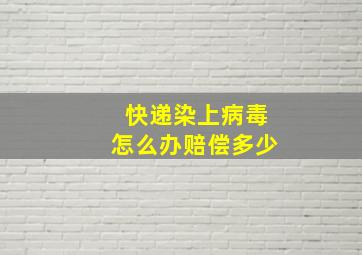 快递染上病毒
怎么办赔偿多少